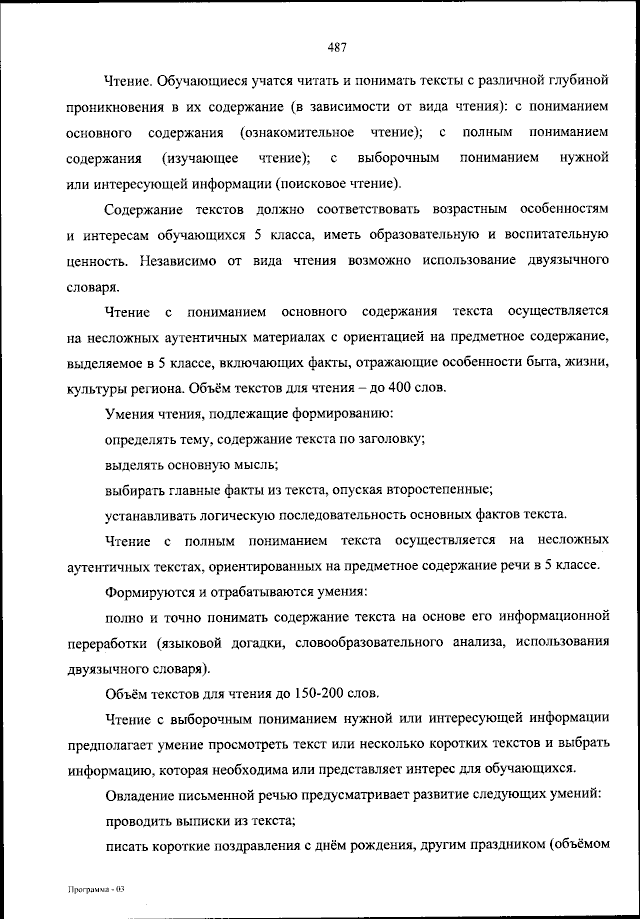 487

Чтение. Обучающиеся учатся читать и понимать тексты с различной глубиной проникновения в их содержание (в зависимости от вида чтения): с пониманием основного содержания (ознакомительное чтение); с полным пониманием содержания (изучающее чтение); с выборочным пониманием нужной или интересующей информации (поисковое чтение).

Содержание текстов должно соответствовать возрастным особенностям и интересам обучающихся 5 класса, иметь образовательную и воспитательную ценность. Независимо от вида чтения возможно использование двуязычного словаря.

Чтение с пониманием основного содержания текста осуществляется на несложных аутентичных материалах с ориентацией на предметное содержание, выделяемое в 5 классе, включающих факты, отражающие особенности быта, жизни, культуры региона. Объём текстов для чтения – до 400 слов.

Умения чтения, подлежащие формированию:

определять тему, содержание текста по заголовку;

выделять основную мысль;

выбирать главные факты из текста, опуская второстепенные;

устанавливать логическую последовательность основных фактов текста.

Чтение с полным пониманием текста осуществляется на несложных аутентичных текстах, ориентированных на предметное содержание речи в 5 классе.

Формируются и отрабатываются умения:

полно и точно понимать содержание текста на основе его информационной переработки (языковой догадки, словообразовательного анализа, использования двуязычного словаря).

Объём текстов для чтения до 150-200 слов.

Чтение с выборочным пониманием нужной или интересующей информации предполагает умение просмотреть текст или несколько коротких текстов и выбрать информацию, которая необходима или представляет интерес для обучающихся.

Овладение письменной речью предусматривает развитие следующих умений:

проводить выписки из текста;

писать короткие поздравления с днём рождения, другим праздником (объёмом

Программа - 03